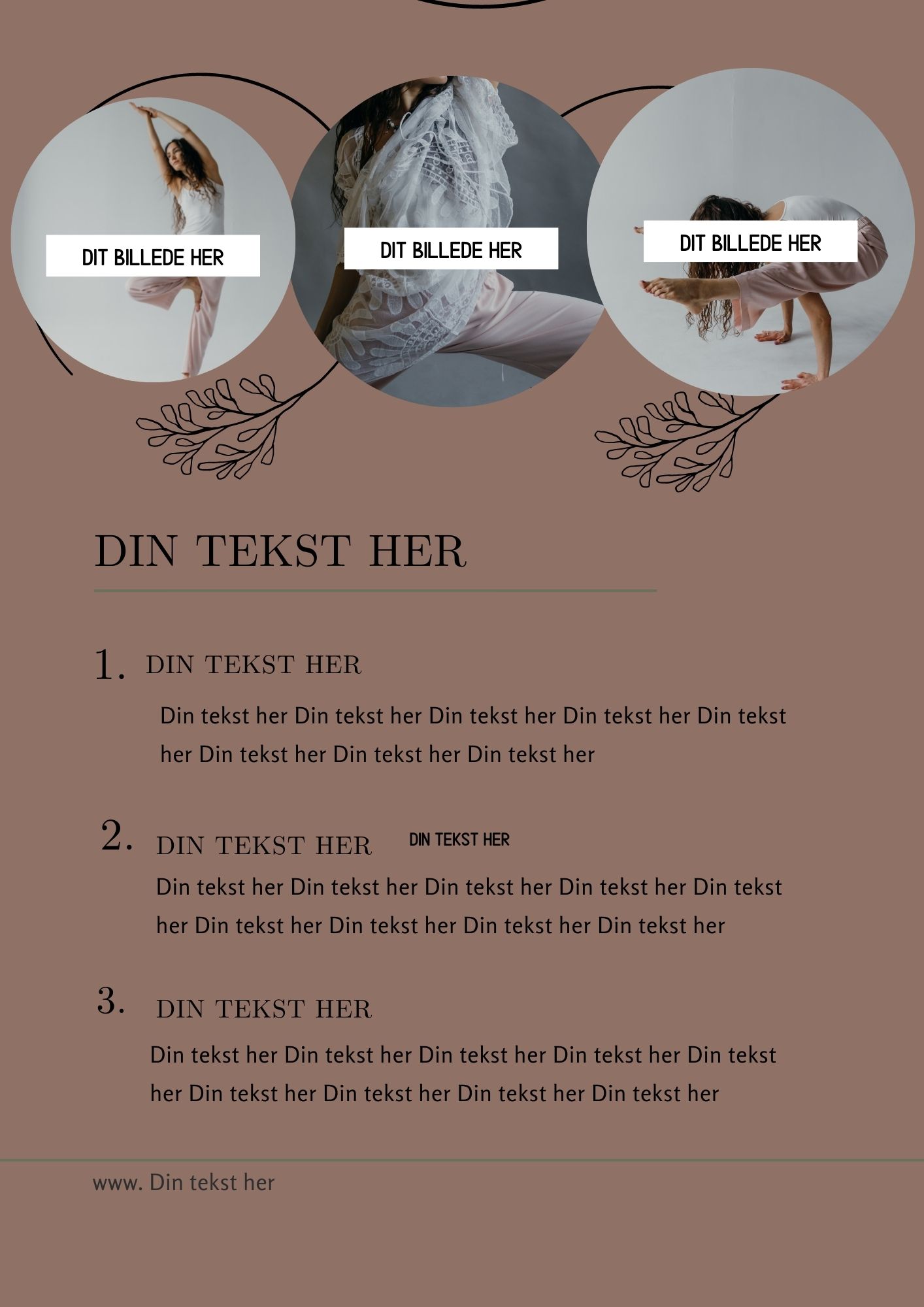 DIT BILLEDE HER

DIT BILLEDE HER

DIT BILLEDE HER

DIN TEKST HER

1. DIN TEKST HER

Din tekst her Din tekst her Din tekst her Din tekst her Din tekst her Din tekst her Din tekst her Din tekst her

2. DIN TEKST HER DIN TEKST HER

Din tekst her Din tekst her Din tekst her Din tekst her Din tekst her Din tekst her Din tekst her Din tekst her Din tekst her

3. DIN TEKST HER

Din tekst her Din tekst her Din tekst her Din tekst her Din tekst her Din tekst her Din tekst her Din tekst her Din tekst her

www. Din tekst her